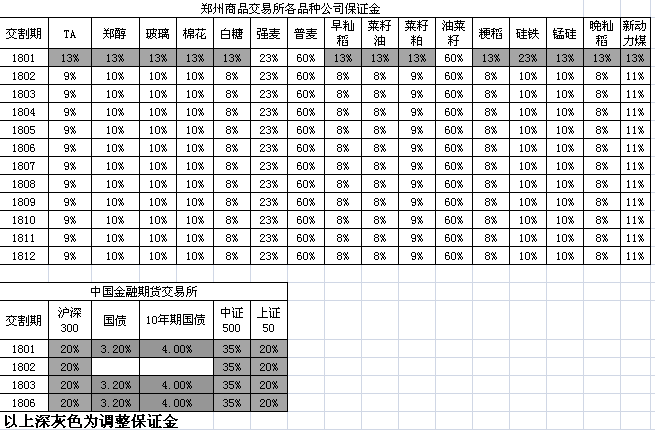 郑州商品交易所各品种公司保证金

| 交割期 | TA | 郑醇 | 玻璃 | 棉花 | 白糖 | 强麦 | 普麦 | 早籼稻 | 菜籽油 | 菜籽粕 | 油菜籽 | 粳稻 | 硅铁 | 锰硅 | 晚籼稻 | 新动力煤 |
|---|---|---|---|---|---|---|---|---|---|---|---|---|---|---|---|---|
| 1801 | 13% | 13% | 13% | 13% | 13% | 23% | 60% | 13% | 13% | 13% | 60% | 13% | 23% | 13% | 13% | 13% |
| 1802 | 9% | 10% | 10% | 10% | 8% | 23% | 60% | 8% | 8% | 9% | 60% | 8% | 10% | 10% | 8% | 11% |
| 1803 | 9% | 10% | 10% | 10% | 8% | 23% | 60% | 8% | 8% | 9% | 60% | 8% | 10% | 10% | 8% | 11% |
| 1804 | 9% | 10% | 10% | 10% | 8% | 23% | 60% | 8% | 8% | 9% | 60% | 8% | 10% | 10% | 8% | 11% |
| 1805 | 9% | 10% | 10% | 10% | 8% | 23% | 60% | 8% | 8% | 9% | 60% | 8% | 10% | 10% | 8% | 11% |
| 1806 | 9% | 10% | 10% | 10% | 8% | 23% | 60% | 8% | 8% | 9% | 60% | 8% | 10% | 10% | 8% | 11% |
| 1807 | 9% | 10% | 10% | 10% | 8% | 23% | 60% | 8% | 8% | 9% | 60% | 8% | 10% | 10% | 8% | 11% |
| 1808 | 9% | 10% | 10% | 10% | 8% | 23% | 60% | 8% | 8% | 9% | 60% | 8% | 10% | 10% | 8% | 11% |
| 1809 | 9% | 10% | 10% | 10% | 8% | 23% | 60% | 8% | 8% | 9% | 60% | 8% | 10% | 10% | 8% | 11% |
| 1810 | 9% | 10% | 10% | 10% | 8% | 23% | 60% | 8% | 8% | 9% | 60% | 8% | 10% | 10% | 8% | 11% |
| 1811 | 9% | 10% | 10% | 10% | 8% | 23% | 60% | 8% | 8% | 9% | 60% | 8% | 10% | 10% | 8% | 11% |
| 1812 | 9% | 10% | 10% | 10% | 8% | 23% | 60% | 8% | 8% | 9% | 60% | 8% | 10% | 10% | 8% | 11% |

中国金融期货交易所

| 交割期 | 沪深300 | 国债 | 10年期国债 | 中证500 | 上证50 |
|---|---|---|---|---|---|
| 1801 | 20% | 3.20% | 4.00% | 35% | 20% |
| 1802 | 20% | | | 35% | 20% |
| 1803 | 20% | 3.20% | 4.00% | 35% | 20% |
| 1806 | 20% | 3.20% | 4.00% | 35% | 20% |

以上深灰色为调整保证金